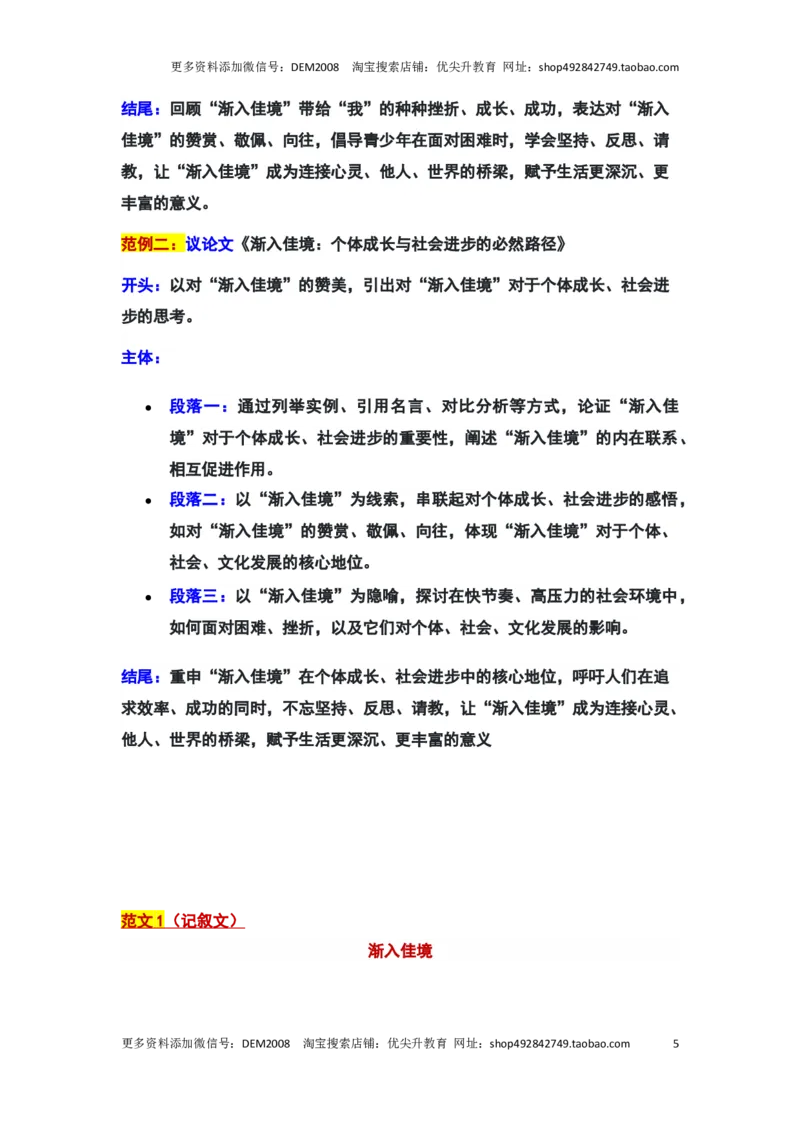 更多资料添加微信号：DEM2008 淘宝搜索店铺：优尖升教育 网址：shop492842749.taobao.com

结尾：回顾“渐入佳境”带给“我”的种种挫折、成长、成功，表达对“渐入佳境”的赞赏、敬佩、向往，倡导青少年在面对困难时，学会坚持、反思、请教，让“渐入佳境”成为连接心灵、他人、世界的桥梁，赋予生活更深沉、更丰富的意义。

范例二：议论文《渐入佳境：个体成长与社会进步的必然路径》

开头：以对“渐入佳境”的赞美，引出对“渐入佳境”对于个体成长、社会进步的思考。

主体：

• 段落一：通过列举实例、引用名言、对比分析等方式，论证“渐入佳境”对于个体成长、社会进步的重要性，阐述“渐入佳境”的内在联系、相互促进作用。
• 段落二：以“渐入佳境”为线索，串联起对个体成长、社会进步的感悟，如对“渐入佳境”的赞赏、敬佩、向往，体现“渐入佳境”对于个体、社会、文化发展的核心地位。
• 段落三：以“渐入佳境”为隐喻，探讨在快节奏、高压力的社会环境中，如何面对困难、挫折，以及它们对个体、社会、文化发展的影响。

结尾：重申“渐入佳境”在个体成长、社会进步中的核心地位，呼吁人们在追求效率、成功的同时，不忘坚持、反思、请教，让“渐入佳境”成为连接心灵、他人、世界的桥梁，赋予生活更深沉、更丰富的意义

范文1（记叙文）

渐入佳境

更多资料添加微信号：DEM2008 淘宝搜索店铺：优尖升教育 网址：shop492842749.taobao.com 5